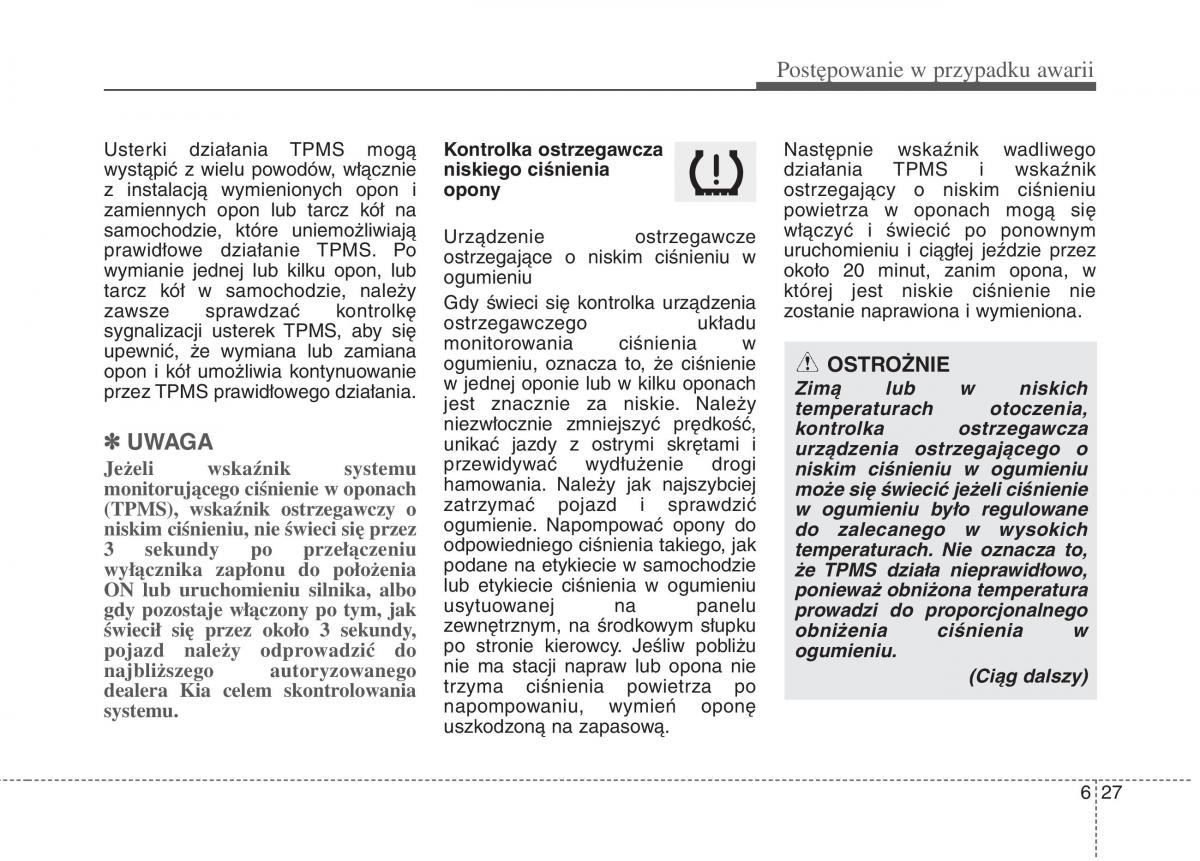 Postępowanie w przypadku awarii

Usterki działania TPMS mogą wystąpić z wielu powodów, włącznie z instalacją wymienionych opon i zamiennych opon lub tarcz kół na samochodzie, które uniemożliwiają prawidłowe działanie TPMS. Po wymianie jednej lub kilku opon, lub tarcz kół w samochodzie, należy zawsze sprawdzać kontrolkę sygnalizacji usterek TPMS, aby się upewnić, że wymiana lub zamiana opon i kół umożliwia kontynuowanie przez TPMS prawidłowego działania.

✽ UWAGA
Jeżeli wskaźnik systemu monitorującego ciśnienie w oponach (TPMS), wskaźnik ostrzegawczy o niskim ciśnieniu, nie świeci się przez 3 sekundy po przełączeniu wyłącznika zapłonu do położenia ON lub uruchomieniu silnika, albo gdy pozostaje włączony po tym, jak świecił się przez około 3 sekundy, pojazd należy odprowadzić do najbliższego autoryzowanego dealera Kia celem skontrolowania systemu.

Kontrolka ostrzegawcza niskiego ciśnienia opony

Urządzenie ostrzegawcze ostrzegające o niskim ciśnieniu w ogumieniu

Gdy świeci się kontrolka urządzenia ostrzegawczego układu monitorowania ciśnienia w ogumieniu, oznacza to, że ciśnienie w jednej oponie lub w kilku oponach jest znacznie za niskie. Należy niezwłocznie zmniejszyć prędkość, unikać jazdy z ostrymi skrętami i przewidywać wydłużenie drogi hamowania. Należy jak najszybciej zatrzymać pojazd i sprawdzić ogumienie. Napompować opony do odpowiedniego ciśnienia takiego, jak podane na etykiecie w samochodzie lub etykiecie ciśnienia w ogumieniu usytuowanej na panelu zewnętrznym, na środkowym słupku po stronie kierowcy. Jeśliw pobliżu nie ma stacji napraw lub opona nie trzyma ciśnienia powietrza po napompowaniu, wymień oponę uszkodzoną na zapasową.

Następnie wskaźnik wadliwego działania TPMS i wskaźnik ostrzegający o niskim ciśnieniu powietrza w oponach mogą się włączyć i świecić po ponownym uruchomieniu i ciągłej jeździe przez około 20 minut, zanim opona, w której jest niskie ciśnienie nie zostanie naprawiona i wymieniona.

OSTROŻNIE
Zimą lub w niskich temperaturach otoczenia, kontrolka ostrzegawcza urządzenia ostrzegającego o niskim ciśnieniu w ogumieniu może się świecić jeżeli ciśnienie w ogumieniu było regulowane do zalecanego w wysokich temperaturach. Nie oznacza to, że TPMS działa nieprawidłowo, ponieważ obniżona temperatura prowadzi do proporcjonalnego obniżenia ciśnienia w ogumieniu.

(Ciąg dalszy)

6 27